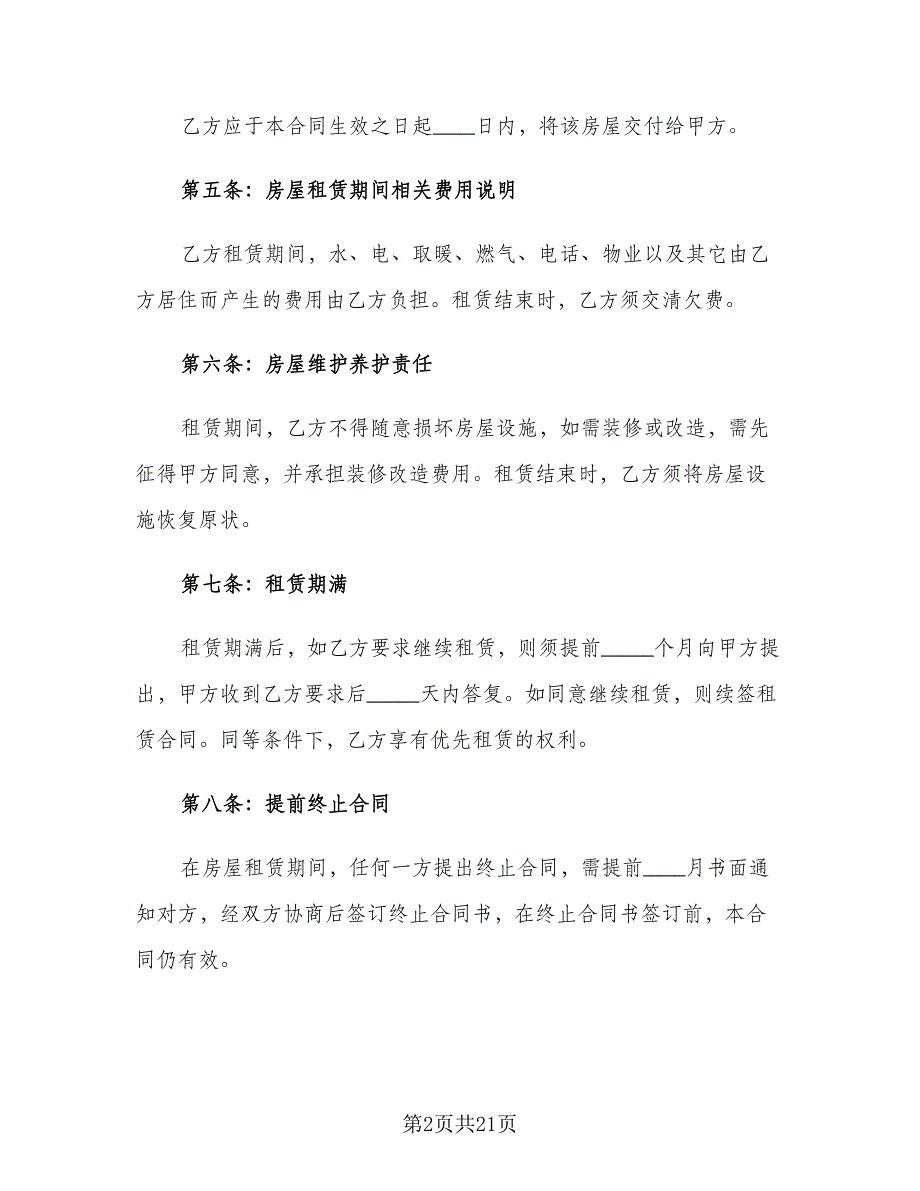 乙方应于本合同生效之日起____日内，将该房屋交付给甲方。

第五条：房屋租赁期间相关费用说明

乙方租赁期间，水、电、取暖、燃气、电话、物业以及其它由乙方居住而产生的费用由乙方负担。租赁结束时，乙方须交清欠费。

第六条：房屋维护养护责任

租赁期间，乙方不得随意损坏房屋设施，如需装修或改造，需先征得甲方同意，并承担装修改造费用。租赁结束时，乙方须将房屋设施恢复原状。

第七条：租赁期满

租赁期满后，如乙方要求继续租赁，则须提前_____个月向甲方提出，甲方收到乙方要求后_____天内答复。如同意继续租赁，则续签租赁合同。同等条件下，乙方享有优先租赁的权利。

第八条：提前终止合同

在房屋租赁期间，任何一方提出终止合同，需提前____月书面通知对方，经双方协商后签订终止合同书，在终止合同书签订前，本合同仍有效。

第2页共21页